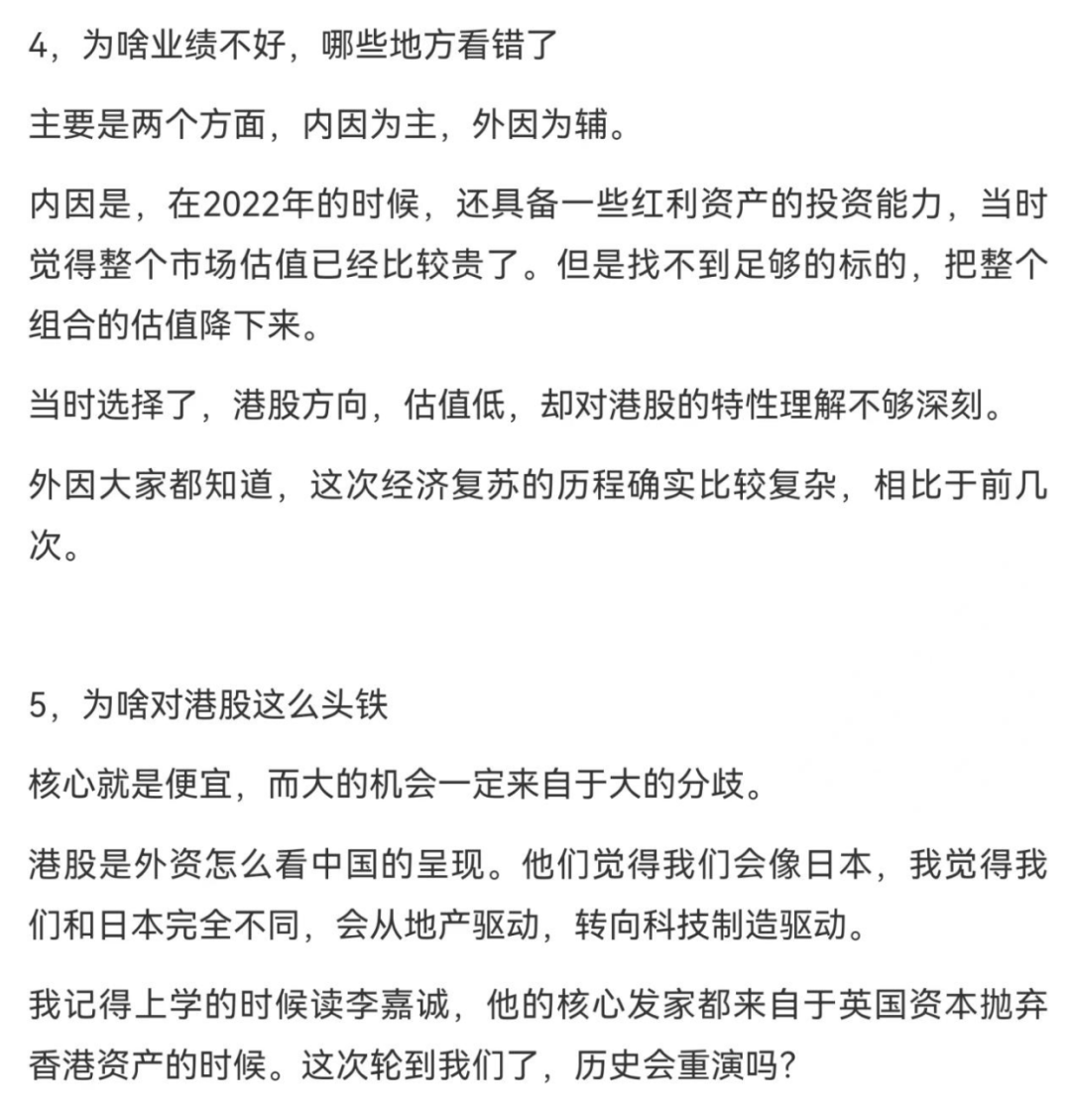 4，为啥业绩不好，哪些地方看错了

主要是两个方面，内因为主，外因为辅。

内因是，在2022年的时候，还具备一些红利资产的投资能力，当时觉得整个市场估值已经比较贵了。但是找不到足够的标的，把整个组合的估值降下来。

当时选择了，港股方向，估值低，却对港股的特性理解不够深刻。

外因大家都知道，这次经济复苏的历程确实比较复杂，相比于前几次。

5，为啥对港股这么头铁

核心就是便宜，而大的机会一定来自于大的分歧。

港股是外资怎么看中国的呈现。他们觉得我们会像日本，我觉得我们和日本完全不同，会从地产驱动，转向科技制造驱动。

我记得上学的时候读李嘉诚，他的核心发家都来自于英国资本抛弃香港资产的时候。这次轮到我们了，历史会重演吗？